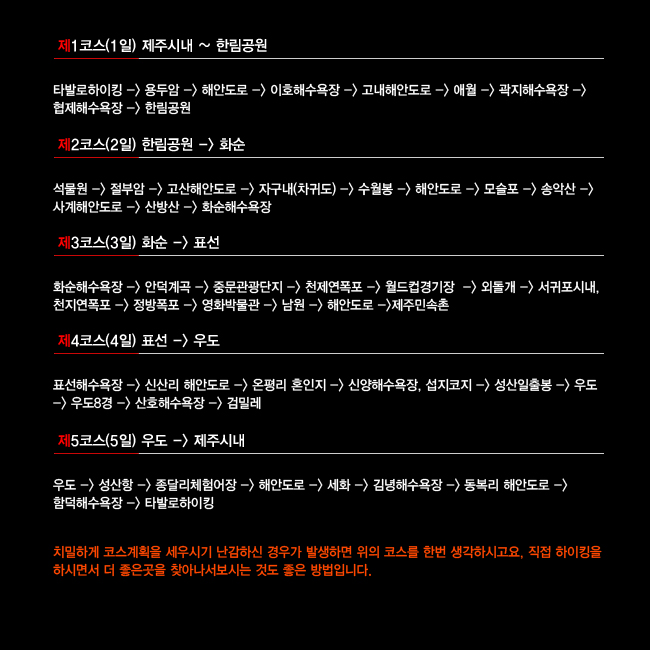 제1코스(1일) 제주시내 ~ 한림공원

타발로하이킹 -> 용두암 -> 해안도로 -> 이호해수욕장 -> 고내해안도로 -> 애월 -> 곽지해수욕장 -> 협제해수욕장 -> 한림공원

제2코스(2일) 한림공원 -> 화순

석물원 -> 절부암 -> 고산해안도로 -> 자구내(차귀도) -> 수월봉 -> 해안도로 -> 모슬포 -> 송악산 -> 사계해안도로 -> 산방산 -> 화순해수욕장

제3코스(3일) 화순 -> 표선

화순해수욕장 -> 안덕계곡 -> 중문관광단지 -> 천제연폭포 -> 월드컵경기장 -> 외돌개 -> 서귀포시내, 천지연폭포 -> 정방폭포 -> 영화박물관 -> 남원 -> 해안도로 ->제주민속촌

제4코스(4일) 표선 -> 우도

표선해수욕장 -> 신산리 해안도로 -> 온평리 혼인지 -> 신양해수욕장, 섭지코지 -> 성산일출봉 -> 우도 -> 우도8경 -> 산호해수욕장 -> 검밀레

제5코스(5일) 우도 -> 제주시내

우도 -> 성산항 -> 종달리체험어장 -> 해안도로 -> 세화 -> 김녕해수욕장 -> 동복리 해안도로 -> 함덕해수욕장 -> 타발로하이킹

치밀하게 코스계획을 세우시기 난감하신 경우가 발생하면 위의 코스를 한번 생각하시고요, 직접 하이킹을 하시면서 더 좋은곳을 찾아나서보시는 것도 좋은 방법입니다.